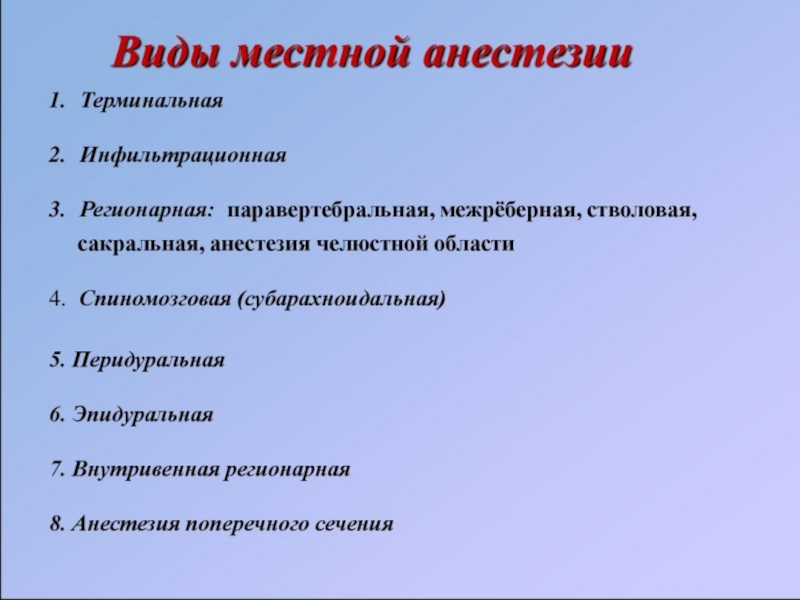 Виды местной анестезии

1. Терминальная

2. Инфильтрационная

3. Регионарная: паравертебральная, межрёберная, стволовая, сакральная, анестезия челюстной области

4. Спиномозговая (субарахноидальная)

5. Перидуральная

6. Эпидуральная

7. Внутривенная регионарная

8. Анестезия поперечного сечения